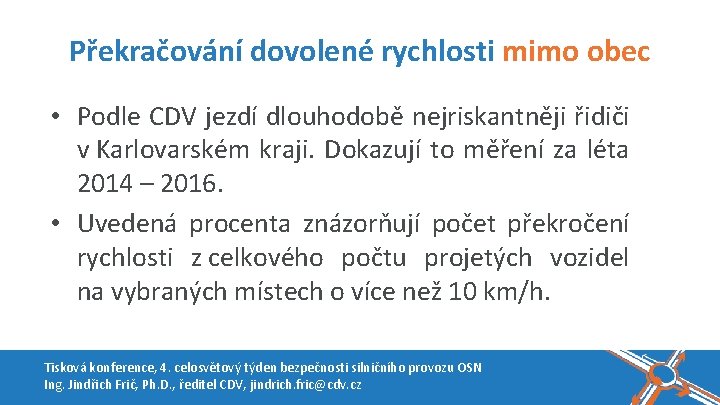 Překračování dovolené rychlosti mimo obec

• Podle CDV jezdí dlouhodobě nejriskantněji řidiči v Karlovarském kraji. Dokazují to měření za léta 2014 – 2016.
• Uvedená procenta znázorňují počet překročení rychlosti z celkového počtu projetých vozidel na vybraných místech o více než 10 km/h.

Tisková konference, 4. celosvětový týden bezpečnosti silničního provozu OSN
Ing. Jindřich Frič, Ph.D., ředitel CDV, jindrich.fric@cdv.cz